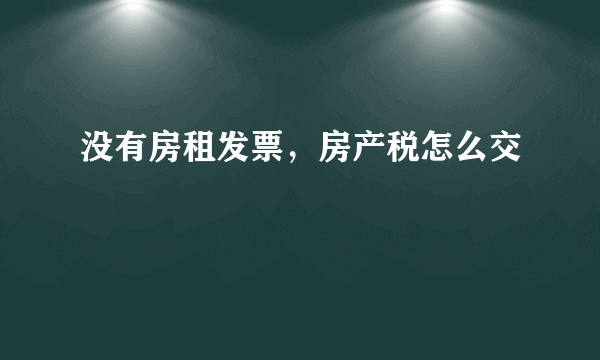 没有房租发票，房产税怎么交